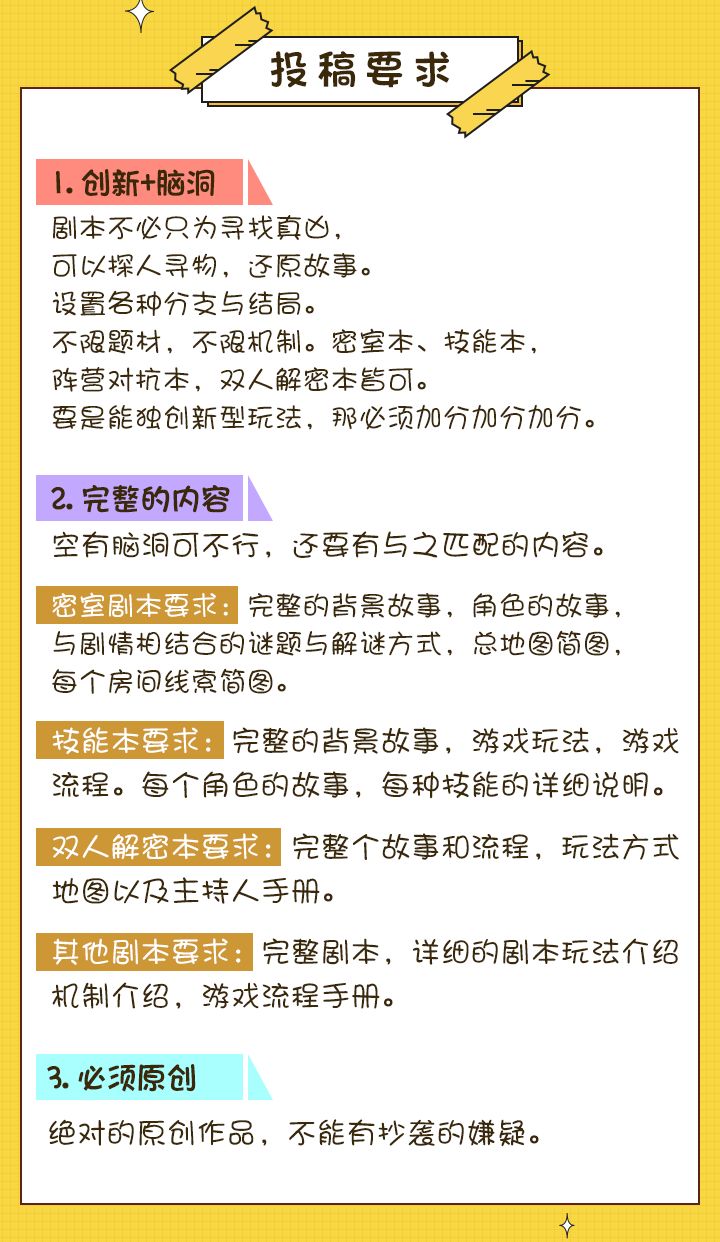 投稿要求

1. 创新+脑洞

剧本不必只为寻找真凶，
可以探人寻物，还原故事。
设置各种分支与结局。
不限题材，不限机制。密室本、技能本，
阵营对抗本，双人解密本皆可。
要是能独创新型玩法，那必须加分加分加分。

2. 完整的内容

空有脑洞可不行，还要有与之匹配的内容。

密室剧本要求：完整的背景故事，角色的故事，与剧情相结合的谜题与解谜方式，总地图简图，每个房间线索简图。

技能本要求：完整的背景故事，游戏玩法，游戏流程。每个角色的故事，每种技能的详细说明。

双人解密本要求：完整个故事和流程，玩法方式地图以及主持人手册。

其他剧本要求：完整剧本，详细的剧本玩法介绍机制介绍，游戏流程手册。

3. 必须原创

绝对的原创作品，不能有抄袭的嫌疑。